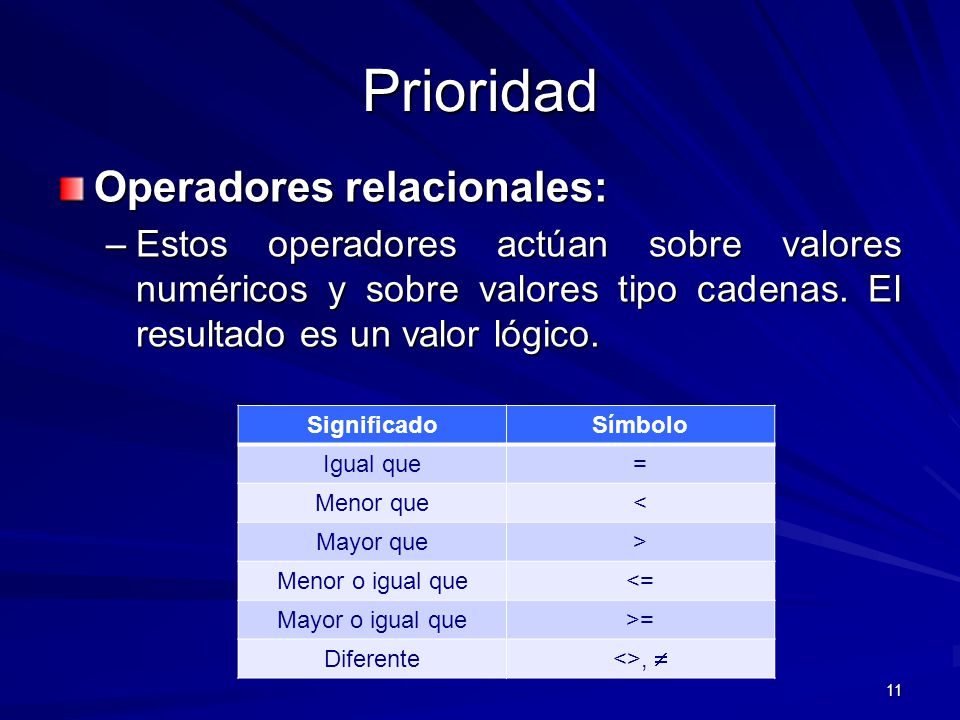 Prioridad

Operadores relacionales:

– Estos operadores actúan sobre valores numéricos y sobre valores tipo cadenas. El resultado es un valor lógico.

| Significado | Símbolo |
|---|---|
| Igual que | = |
| Menor que | < |
| Mayor que | > |
| Menor o igual que | <= |
| Mayor o igual que | >= |
| Diferente | <>, $\neq$ |

11